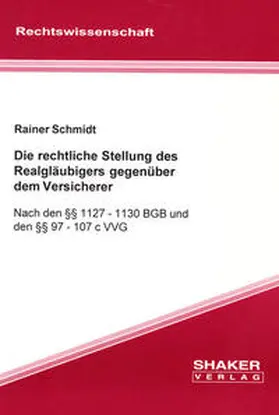 Rechtswissenschaft

Rainer Schmidt

Die rechtliche Stellung des Realgläubigers gegenüber dem Versicherer

Nach den §§ 1127 - 1130 BGB und den §§ 97 - 107 c VVG

SHAKER
VERLAG